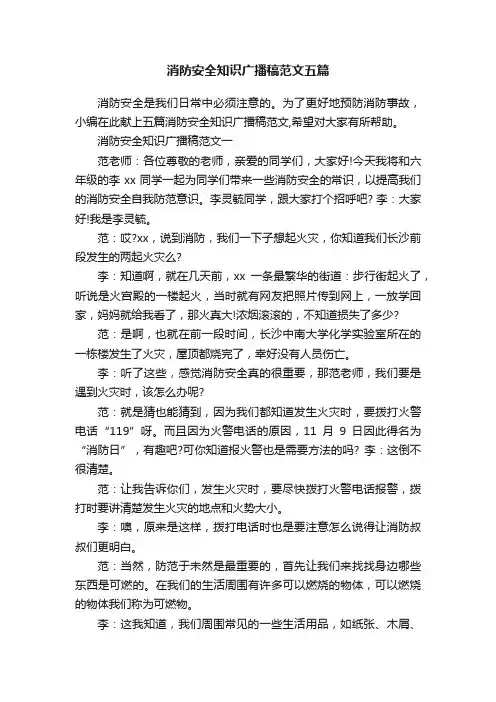 消防安全知识广播稿范文五篇

消防安全是我们日常中必须注意的。为了更好地预防消防事故，小编在此献上五篇消防安全知识广播稿范文,希望对大家有所帮助。

消防安全知识广播稿范文一

范老师：各位尊敬的老师，亲爱的同学们，大家好!今天我将和六年级的李 xx 同学一起为同学们带来一些消防安全的常识，以提高我们的消防安全自我防范意识。李灵毓同学，跟大家打个招呼吧? 李：大家好!我是李灵毓。

范：哎?xx，说到消防，我们一下子想起火灾，你知道我们长沙前段发生的两起火灾么?

李：知道啊，就在几天前，xx 一条最繁华的街道：步行街起火了，听说是火宫殿的一楼起火，当时就有网友把照片传到网上，一放学回家，妈妈就给我看了，那火真大!浓烟滚滚的，不知道损失了多少?

范：是啊，也就在前一段时间，长沙中南大学化学实验室所在的一栋楼发生了火灾，屋顶都烧完了，幸好没有人员伤亡。

李：听了这些，感觉消防安全真的很重要，那范老师，我们要是遇到火灾时，该怎么办呢?

范：就是猜也能猜到，因为我们都知道发生火灾时，要拨打火警电话“119”呀。而且因为火警电话的原因，11 月 9 日因此得名为“消防日”，有趣吧?可你知道报火警也是需要方法的吗? 李：这倒不很清楚。

范：让我告诉你们，发生火灾时，要尽快拨打火警电话报警，拨打时要讲清楚发生火灾的地点和火势大小。

李：噢，原来是这样，拨打电话时也是要注意怎么说得让消防叔叔们更明白。

范：当然，防范于未然是最重要的，首先让我们来找找身边哪些东西是可燃的。在我们的生活周围有许多可以燃烧的物体，可以燃烧的物体我们称为可燃物。

李：这我知道，我们周围常见的一些生活用品，如纸张、木屑、